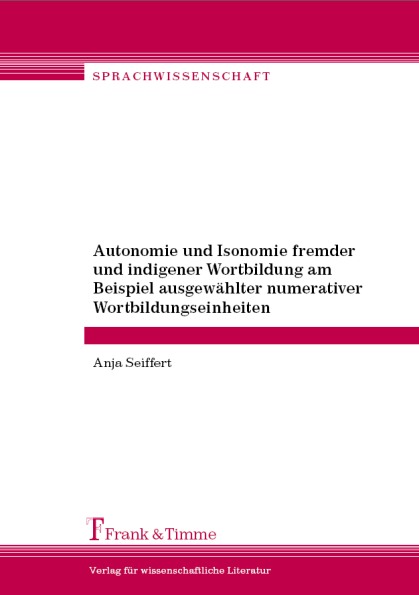 SPRACHWISSENSCHAFT

Autonomie und Isonomie fremder und indigener Wortbildung am Beispiel ausgewählter numerativer Wortbildungseinheiten

Anja Seiffert

Frank & Timme

Verlag für wissenschaftliche Literatur